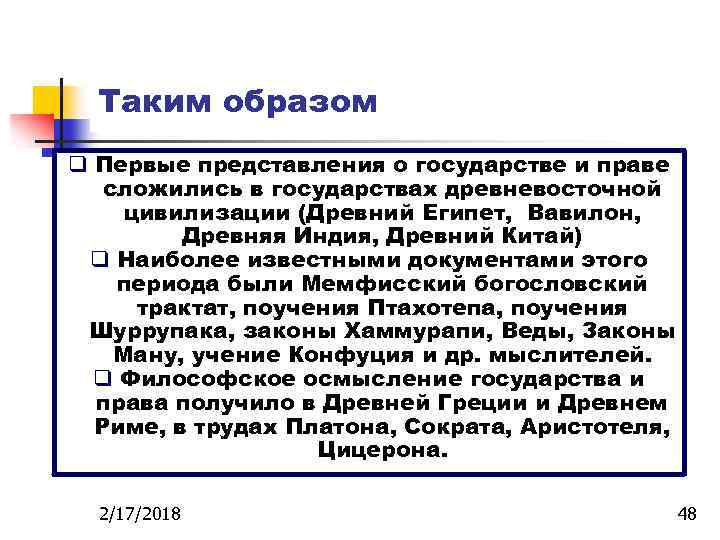 Таким образом

❑ Первые представления о государстве и праве сложились в государствах древневосточной цивилизации (Древний Египет, Вавилон, Древняя Индия, Древний Китай)

❑ Наиболее известными документами этого периода были Мемфисский богословский трактат, поучения Птахотепа, поучения Шуррупака, законы Хаммурапи, Веды, Законы Ману, учение Конфуция и др. мыслителей.

❑ Философское осмысление государства и права получило в Древней Греции и Древнем Риме, в трудах Платона, Сократа, Аристотеля, Цицерона.

2/17/2018

48